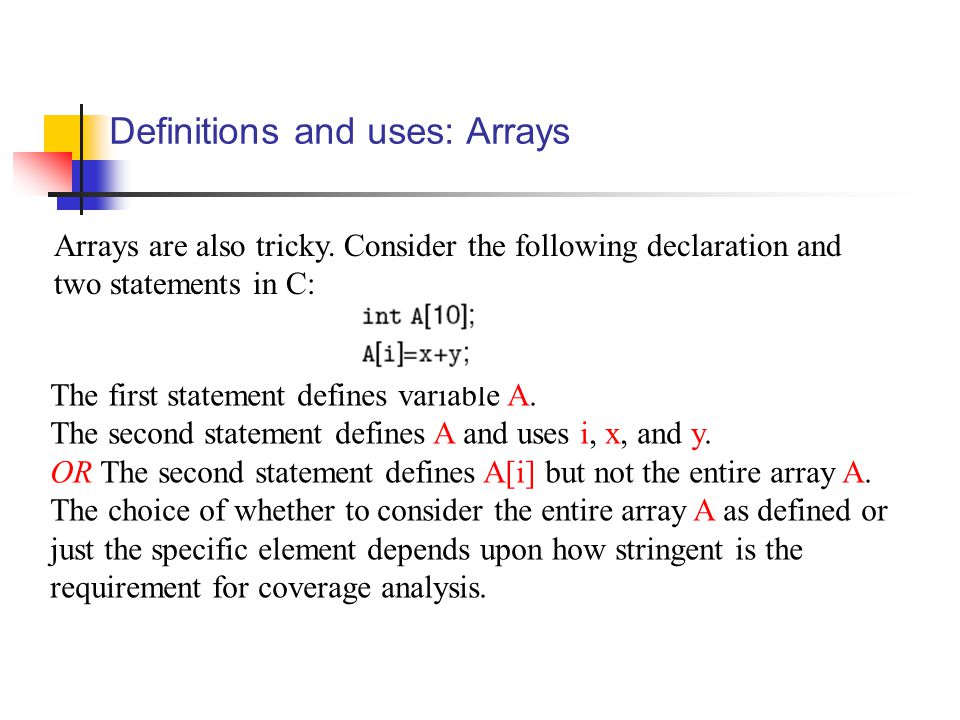 Definitions and uses: Arrays

Arrays are also tricky. Consider the following declaration and two statements in C:

int A[10];
A[i]=x+y;

The first statement defines variable A.
The second statement defines A and uses i, x, and y.
OR The second statement defines A[i] but not the entire array A.
The choice of whether to consider the entire array A as defined or just the specific element depends upon how stringent is the requirement for coverage analysis.